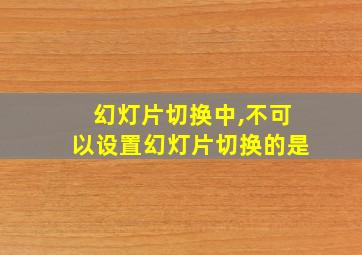 幻灯片切换中,不可以设置幻灯片切换的是